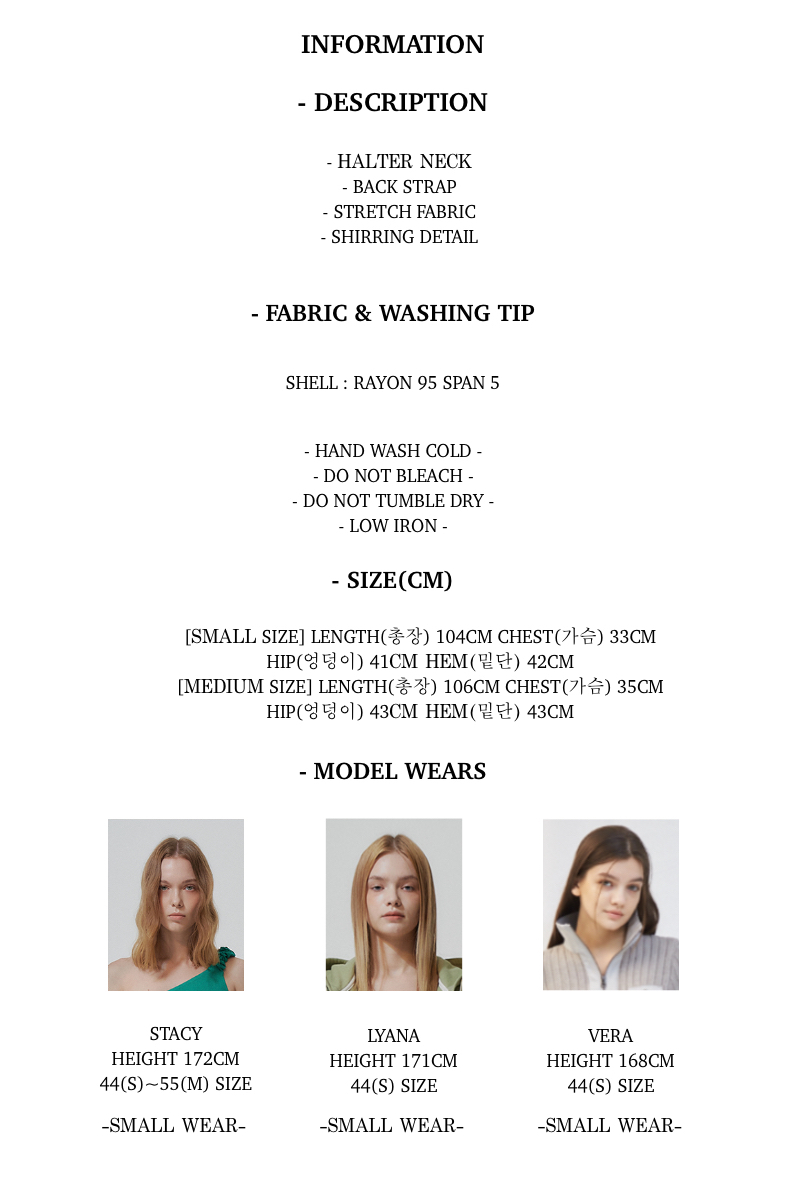 INFORMATION

- DESCRIPTION

- HALTER NECK
- BACK STRAP
- STRETCH FABRIC
- SHIRRING DETAIL

- FABRIC & WASHING TIP

SHELL : RAYON 95 SPAN 5

- HAND WASH COLD -
- DO NOT BLEACH -
- DO NOT TUMBLE DRY -
- LOW IRON -

- SIZE(CM)

[SMALL SIZE] LENGTH(총장) 104CM CHEST(가슴) 33CM
HIP(엉덩이) 41CM HEM(밑단) 42CM
[MEDIUM SIZE] LENGTH(총장) 106CM CHEST(가슴) 35CM
HIP(엉덩이) 43CM HEM(밑단) 43CM

- MODEL WEARS

STACY
HEIGHT 172CM
44(S)~55(M) SIZE

-SMALL WEAR-

LYANA
HEIGHT 171CM
44(S) SIZE

-SMALL WEAR-

VERA
HEIGHT 168CM
44(S) SIZE

-SMALL WEAR-